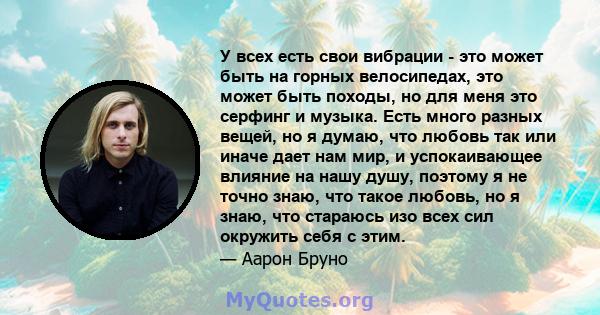 У всех есть свои вибрации - это может быть на горных велосипедах, это может быть походы, но для меня это серфинг и музыка. Есть много разных вещей, но я думаю, что любовь так или иначе дает нам мир, и успокаивающее влияние на нашу душу, поэтому я не точно знаю, что такое любовь, но я знаю, что стараюсь изо всех сил окружить себя с этим.
— Аарон Бруно

MyQuotes.org